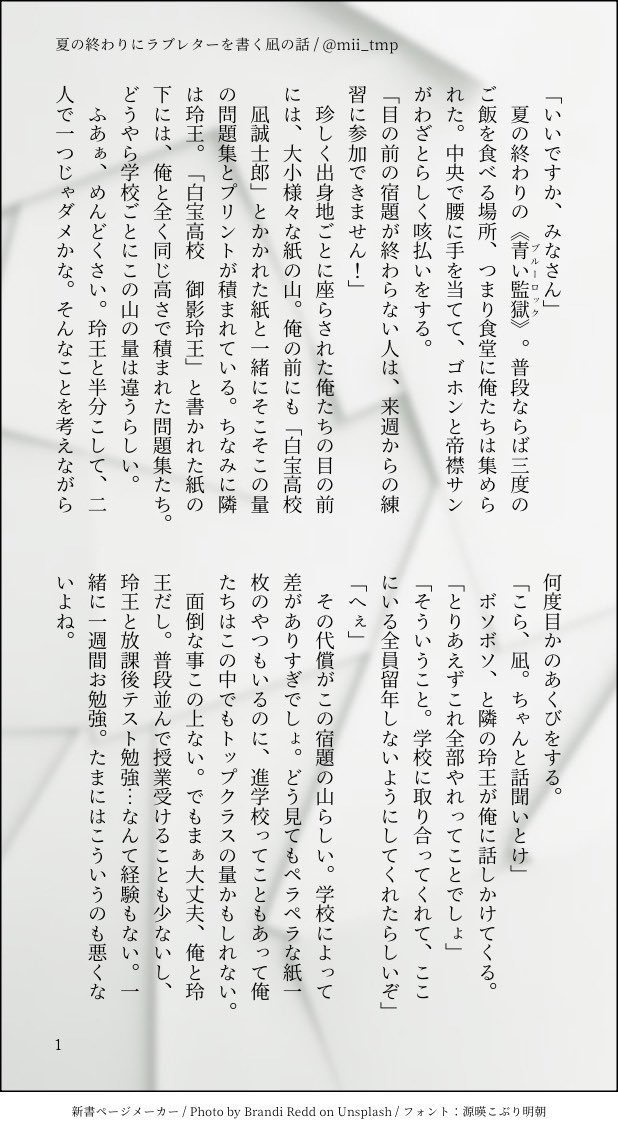 夏の終わりにラブレターを書く凪の話 / @mii_tmp

「いいですか、みなさん」

夏の終わりの《青い監獄》。普段ならば三度のご飯を食べる場所、つまり食堂に俺たちは集められた。中央で腰に手を当てて、ゴホンと帝襟サンがわざとらしく咳払いをする。

「目の前の宿題が終わらない人は、来週からの練習に参加できません！」

珍しく出身地ごとに座らされた俺たちの目の前には、大小様々な紙の山。俺の前にも「白宝高校　凪誠士郎」とかかれた紙と一緒にそこそこの量の問題集とプリントが積まれている。ちなみに隣は玲王。「白宝高校　御影玲王」と書かれた紙の下には、俺と全く同じ高さで積まれた問題集たち。どうやら学校ごとにこの山の量は違うらしい。

ふあぁ、めんどくさい。玲王と半分こして、二人で一つじゃダメかな。そんなことを考えながら何度目かのあくびをする。

「こら、凪。ちゃんと話聞いとけ」

ボソボソ、と隣の玲王が俺に話しかけてくる。

「とりあえずこれ全部やれってことでしょ」

「そういうこと。学校に取り合ってくれて、ここにいる全員留年しないようにしてくれたらしいぞ」

「へぇ」

その代償がこの宿題の山らしい。学校によって差がありすぎでしょ。どう見てもペラペラな紙一枚のやつもいるのに、進学校ってこともあって俺たちはこの中でもトップクラスの量かもしれない。

面倒な事この上ない。でもまぁ大丈夫、俺と玲王だし。普段並んで授業受けることも少ないし、玲王と放課後テスト勉強…なんて経験もない。一緒に一週間お勉強。たまにはこういうのも悪くないよね。

1

新書ページメーカー / Photo by Brandi Redd on Unsplash / フォント：源暎こぶり明朝